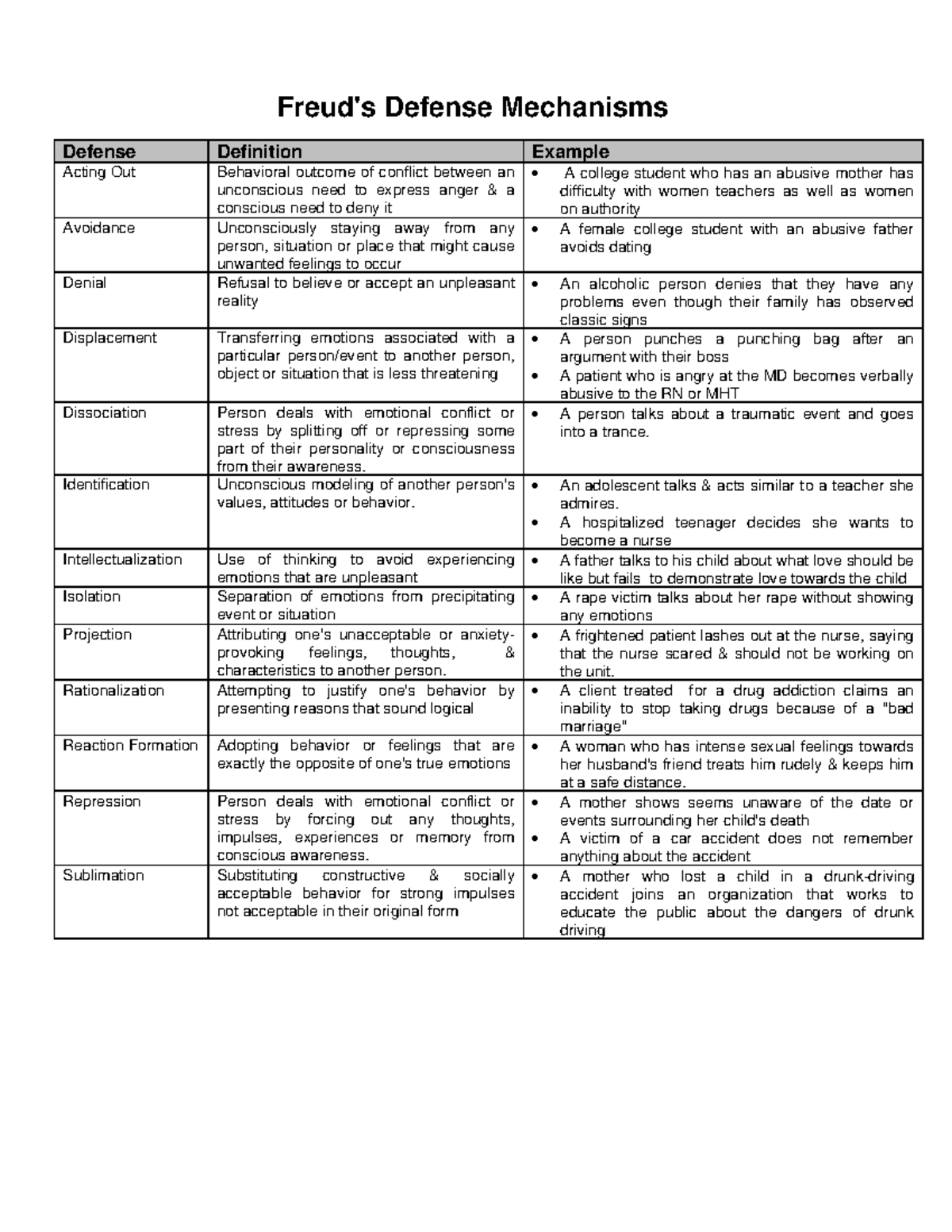 Freud's Defense Mechanisms

| Defense | Definition | Example |
|---|---|---|
| Acting Out | Behavioral outcome of conflict between an unconscious need to express anger & a conscious need to deny it | • A college student who has an abusive mother has difficulty with women teachers as well as women on authority |
| Avoidance | Unconsciously staying away from any person, situation or place that might cause unwanted feelings to occur | • A female college student with an abusive father avoids dating |
| Denial | Refusal to believe or accept an unpleasant reality | • An alcoholic person denies that they have any problems even though their family has observed classic signs |
| Displacement | Transferring emotions associated with a particular person/event to another person, object or situation that is less threatening | • A person punches a punching bag after an argument with their boss • A patient who is angry at the MD becomes verbally abusive to the RN or MHT |
| Dissociation | Person deals with emotional conflict or stress by splitting off or repressing some part of their personality or consciousness from their awareness. | • A person talks about a traumatic event and goes into a trance. |
| Identification | Unconscious modeling of another person's values, attitudes or behavior. | • An adolescent talks & acts similar to a teacher she admires. • A hospitalized teenager decides she wants to become a nurse |
| Intellectualization | Use of thinking to avoid experiencing emotions that are unpleasant | • A father talks to his child about what love should be like but fails to demonstrate love towards the child |
| Isolation | Separation of emotions from precipitating event or situation | • A rape victim talks about her rape without showing any emotions |
| Projection | Attributing one's unacceptable or anxiety-provoking feelings, thoughts, & characteristics to another person. | • A frightened patient lashes out at the nurse, saying that the nurse scared & should not be working on the unit. |
| Rationalization | Attempting to justify one's behavior by presenting reasons that sound logical | • A client treated for a drug addiction claims an inability to stop taking drugs because of a "bad marriage" |
| Reaction Formation | Adopting behavior or feelings that are exactly the opposite of one's true emotions | • A woman who has intense sexual feelings towards her husband's friend treats him rudely & keeps him at a safe distance. |
| Repression | Person deals with emotional conflict or stress by forcing out any thoughts, impulses, experiences or memory from conscious awareness. | • A mother shows seems unaware of the date or events surrounding her child's death • A victim of a car accident does not remember anything about the accident |
| Sublimation | Substituting constructive & socially acceptable behavior for strong impulses not acceptable in their original form | • A mother who lost a child in a drunk-driving accident joins an organization that works to educate the public about the dangers of drunk driving |